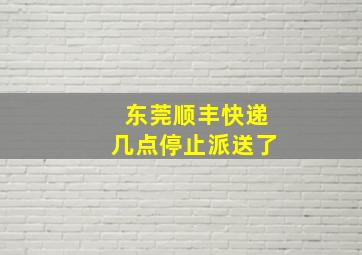 东莞顺丰快递
几点停止派送了